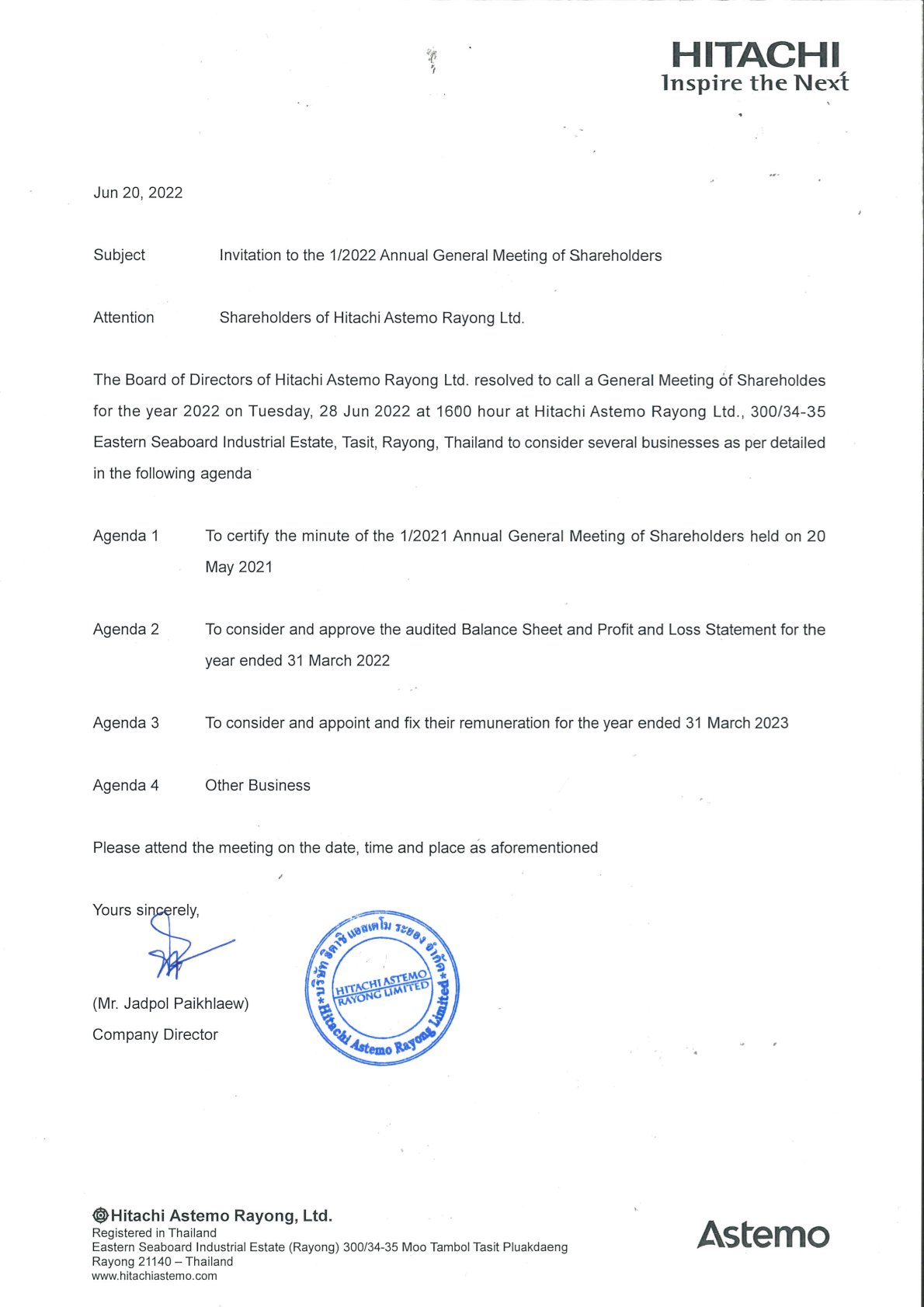 HITACHI
Inspire the Next

Jun 20, 2022

Subject Invitation to the 1/2022 Annual General Meeting of Shareholders

Attention Shareholders of Hitachi Astemo Rayong Ltd.

The Board of Directors of Hitachi Astemo Rayong Ltd. resolved to call a General Meeting of Shareholdes for the year 2022 on Tuesday, 28 Jun 2022 at 1600 hour at Hitachi Astemo Rayong Ltd., 300/34-35 Eastern Seaboard Industrial Estate, Tasit, Rayong, Thailand to consider several businesses as per detailed in the following agenda

Agenda 1 To certify the minute of the 1/2021 Annual General Meeting of Shareholders held on 20 May 2021

Agenda 2 To consider and approve the audited Balance Sheet and Profit and Loss Statement for the year ended 31 March 2022

Agenda 3 To consider and appoint and fix their remuneration for the year ended 31 March 2023

Agenda 4 Other Business

Please attend the meeting on the date, time and place as aforementioned

Yours sincerely,

(Mr. Jadpol Paikhlaew)
Company Director

บริษัท ฮิตาชิ แอสเตโม ระยอง จำกัด
HITACHI ASTEMO RAYONG LIMITED
Hitachi Astemo Rayong Limited

Hitachi Astemo Rayong, Ltd.
Registered in Thailand
Eastern Seaboard Industrial Estate (Rayong) 300/34-35 Moo Tambol Tasit Pluakdaeng
Rayong 21140 – Thailand
www.hitachiastemo.com

Astemo